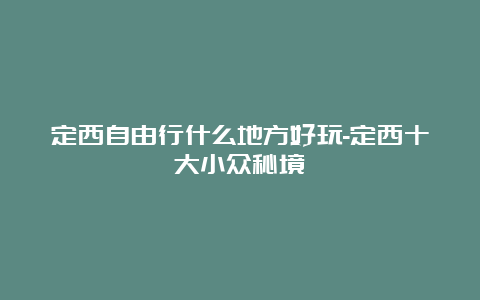 定西自由行什么地方好玩-定西十大小众秘境